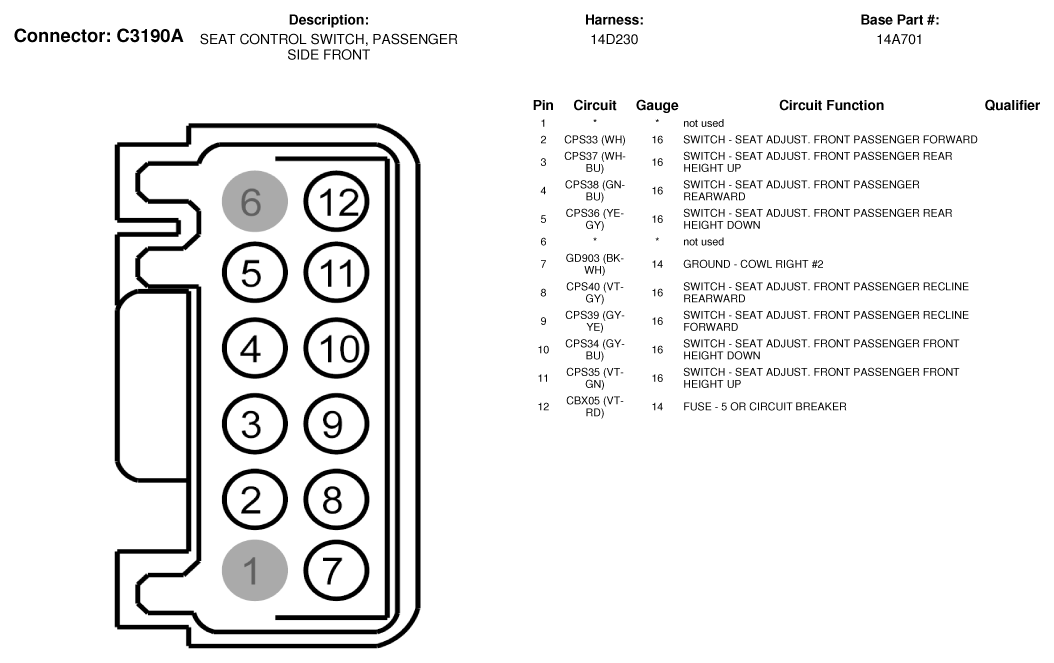 Connector: C3190A

Description:
SEAT CONTROL SWITCH, PASSENGER SIDE FRONT

Harness:
14D230

Base Part #:
14A701

6 12
5 11
4 10
3 9
2 8
1 7

| Pin | Circuit | Gauge | Circuit Function | Qualifier |
|---|---|---|---|---|
| 1 | * | * | not used | |
| 2 | CPS33 (WH) | 16 | SWITCH - SEAT ADJUST. FRONT PASSENGER FORWARD | |
| 3 | CPS37 (WH-BU) | 16 | SWITCH - SEAT ADJUST. FRONT PASSENGER REAR HEIGHT UP | |
| 4 | CPS38 (GN-BU) | 16 | SWITCH - SEAT ADJUST. FRONT PASSENGER REARWARD | |
| 5 | CPS36 (YE-GY) | 16 | SWITCH - SEAT ADJUST. FRONT PASSENGER REAR HEIGHT DOWN | |
| 6 | * | * | not used | |
| 7 | GD903 (BK-WH) | 14 | GROUND - COWL RIGHT #2 | |
| 8 | CPS40 (VT-GY) | 16 | SWITCH - SEAT ADJUST. FRONT PASSENGER RECLINE REARWARD | |
| 9 | CPS39 (GY-YE) | 16 | SWITCH - SEAT ADJUST. FRONT PASSENGER RECLINE FORWARD | |
| 10 | CPS34 (GY-BU) | 16 | SWITCH - SEAT ADJUST. FRONT PASSENGER FRONT HEIGHT DOWN | |
| 11 | CPS35 (VT-GN) | 16 | SWITCH - SEAT ADJUST. FRONT PASSENGER FRONT HEIGHT UP | |
| 12 | CBX05 (VT-RD) | 14 | FUSE - 5 OR CIRCUIT BREAKER | |